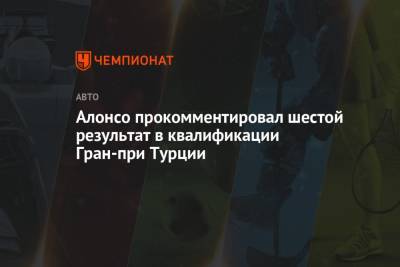 ЧЕМПИОНАТ

АВТО

Алонсо прокомментировал шестой результат в квалификации Гран-при Турции